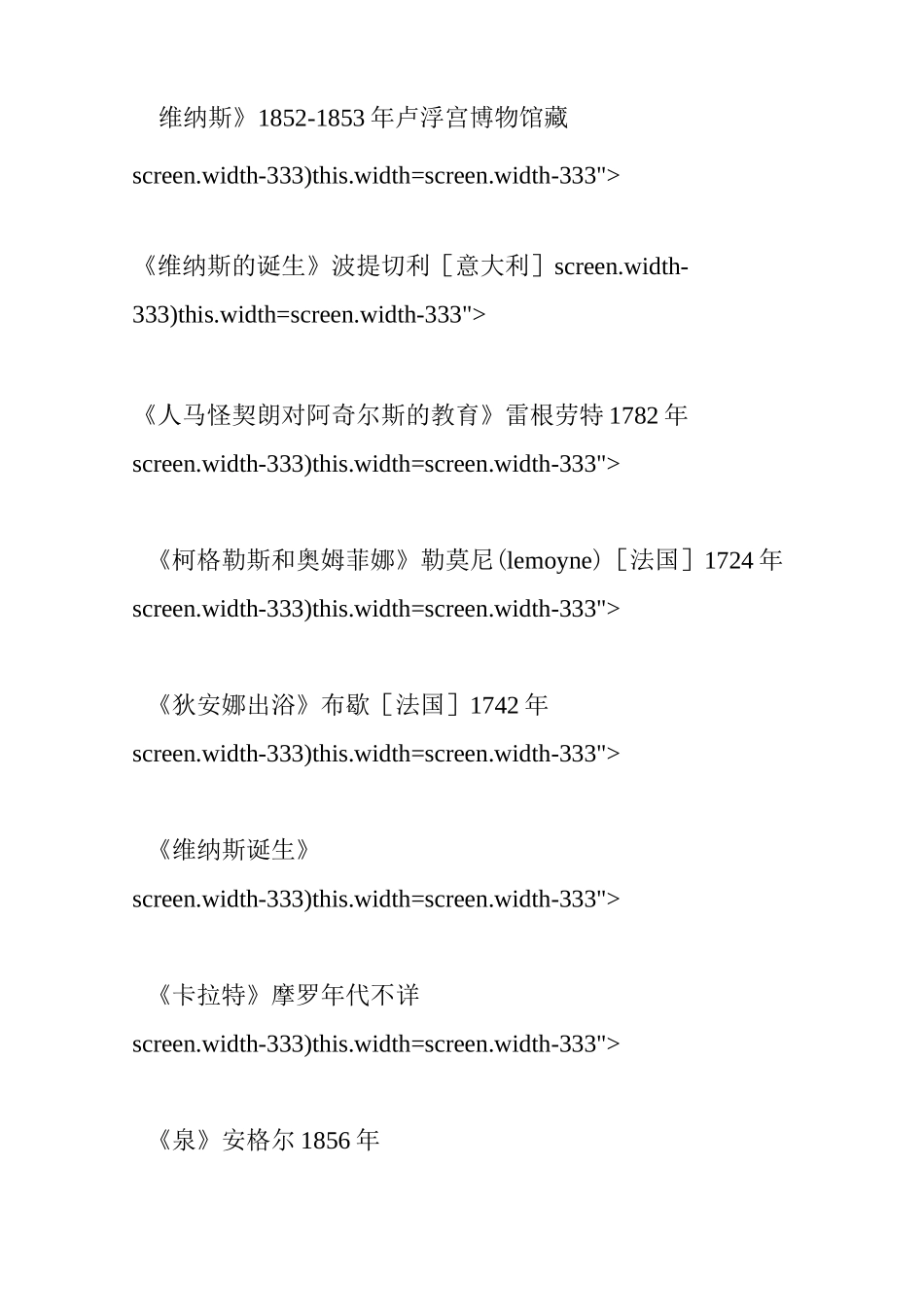 维纳斯》1852-1853 年卢浮宫博物馆藏

screen.width-333)this.width=screen.width-333">

《维纳斯的诞生》波提切利［意大利］screen.width-333)this.width=screen.width-333">

《人马怪契朗对阿奇尔斯的教育》雷根劳特 1782 年 screen.width-333)this.width=screen.width-333">

《柯格勒斯和奥姆菲娜》勒莫尼(lemoyne)［法国］1724 年 screen.width-333)this.width=screen.width-333">

《狄安娜出浴》布歇［法国］1742 年 screen.width-333)this.width=screen.width-333">

《维纳斯诞生》 screen.width-333)this.width=screen.width-333">

《卡拉特》摩罗年代不详 screen.width-333)this.width=screen.width-333">

《泉》安格尔 1856 年